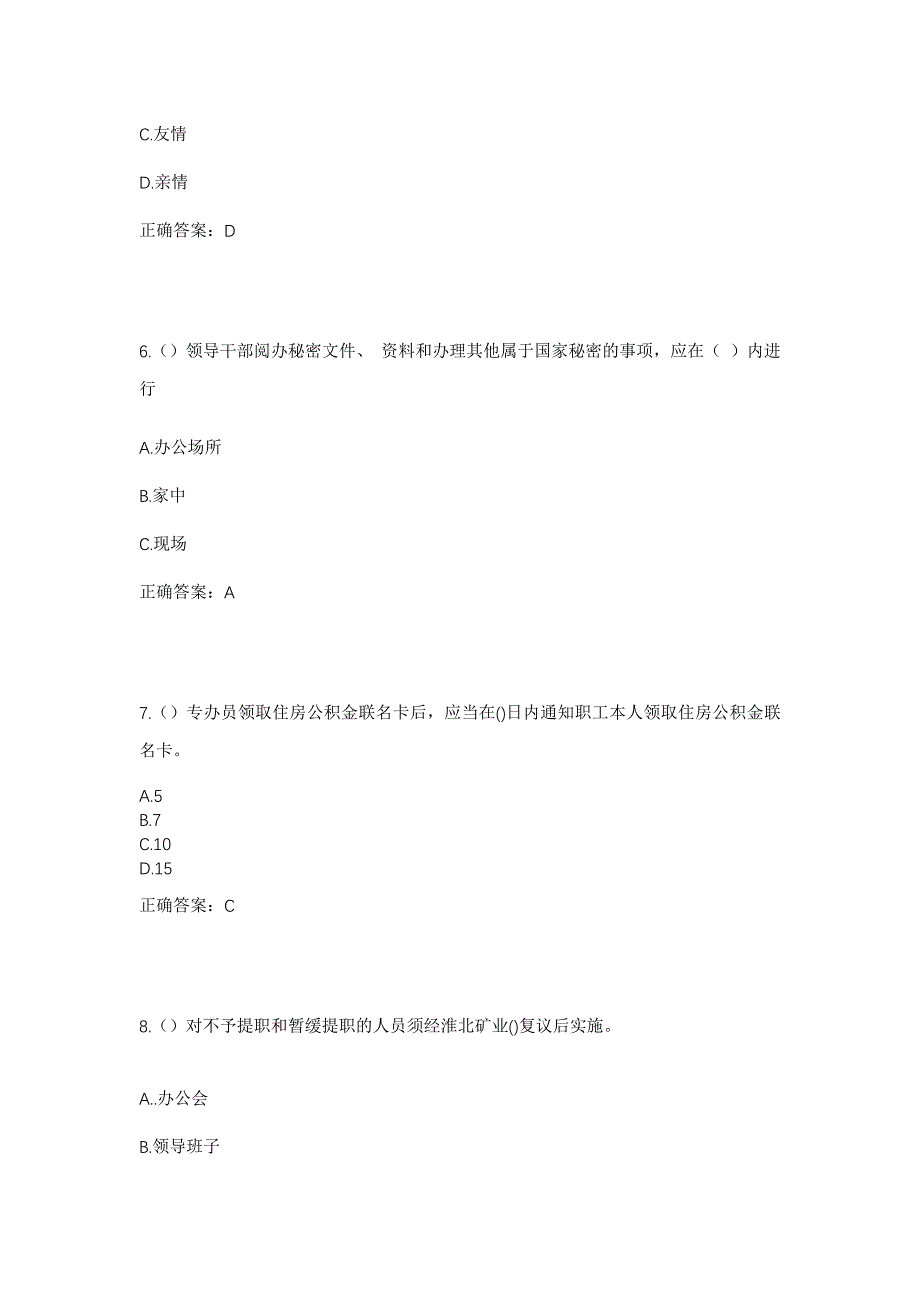 C.友情

D.亲情

正确答案：D

6.（）领导干部阅办秘密文件、 资料和办理其他属于国家秘密的事项，应在（ ）内进行

A.办公场所

B.家中

C.现场

正确答案：A

7.（）专办员领取住房公积金联名卡后，应当在()日内通知职工本人领取住房公积金联名卡。

A.5
B.7
C.10
D.15

正确答案：C

8.（）对不予提职和暂缓提职的人员须经淮北矿业()复议后实施。

A..办公会

B.领导班子